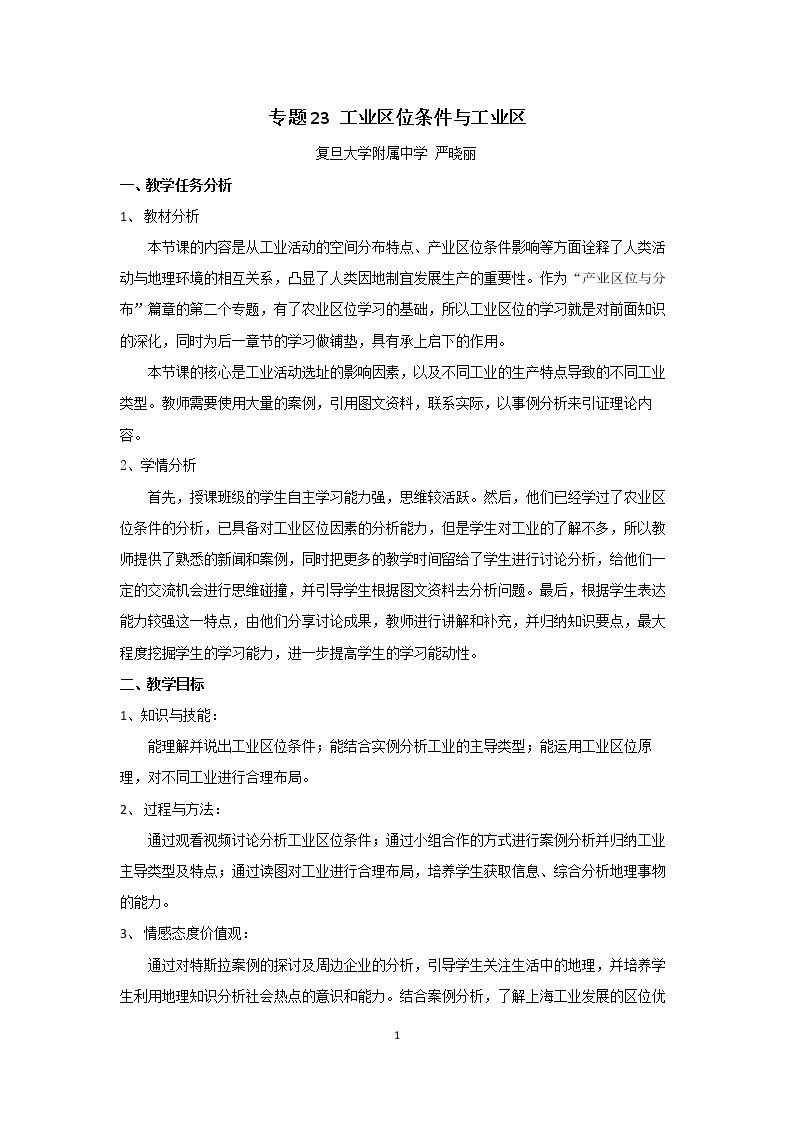 专题23 工业区位条件与工业区

复旦大学附属中学 严晓丽

一、教学任务分析

1、教材分析

本节课的内容是从工业活动的空间分布特点、产业区位条件影响等方面诠释了人类活动与地理环境的相互关系，凸显了人类因地制宜发展生产的重要性。作为“产业区位与分布”篇章的第二个专题，有了农业区位学习的基础，所以工业区位的学习就是对前面知识的深化，同时为后一章节的学习做铺垫，具有承上启下的作用。

本节课的核心是工业活动选址的影响因素，以及不同工业的生产特点导致的不同工业类型。教师需要使用大量的案例，引用图文资料，联系实际，以事例分析来引证理论内容。

2、学情分析

首先，授课班级的学生自主学习能力强，思维较活跃。然后，他们已经学过了农业区位条件的分析，已具备对工业区位因素的分析能力，但是学生对工业的了解不多，所以教师提供了熟悉的新闻和案例，同时把更多的教学时间留给了学生进行讨论分析，给他们一定的交流机会进行思维碰撞，并引导学生根据图文资料去分析问题。最后，根据学生表达能力较强这一特点，由他们分享讨论成果，教师进行讲解和补充，并归纳知识要点，最大程度挖掘学生的学习能力，进一步提高学生的学习能动性。

二、教学目标

1、知识与技能：

能理解并说出工业区位条件；能结合实例分析工业的主导类型；能运用工业区位原理，对不同工业进行合理布局。

2、过程与方法：

通过观看视频讨论分析工业区位条件；通过小组合作的方式进行案例分析并归纳工业主导类型及特点；通过读图对工业进行合理布局，培养学生获取信息、综合分析地理事物的能力。

3、情感态度价值观：

通过对特斯拉案例的探讨及周边企业的分析，引导学生关注生活中的地理，并培养学生利用地理知识分析社会热点的意识和能力。结合案例分析，了解上海工业发展的区位优

1